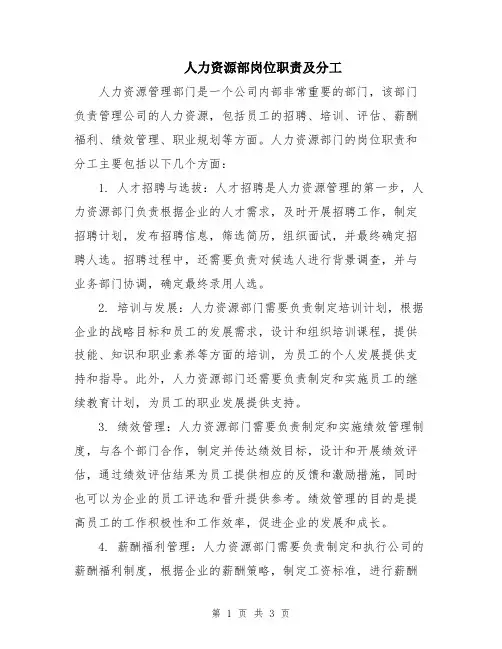 人力资源部岗位职责及分工

人力资源管理部门是一个公司内部非常重要的部门，该部门负责管理公司的人力资源，包括员工的招聘、培训、评估、薪酬福利、绩效管理、职业规划等方面。人力资源部门的岗位职责和分工主要包括以下几个方面：

1. 人才招聘与选拔：人才招聘是人力资源管理的第一步，人力资源部门负责根据企业的人才需求，及时开展招聘工作，制定招聘计划，发布招聘信息，筛选简历，组织面试，并最终确定招聘人选。招聘过程中，还需要负责对候选人进行背景调查，并与业务部门协调，确定最终录用人选。

2. 培训与发展：人力资源部门需要负责制定培训计划，根据企业的战略目标和员工的发展需求，设计和组织培训课程，提供技能、知识和职业素养等方面的培训，为员工的个人发展提供支持和指导。此外，人力资源部门还需要负责制定和实施员工的继续教育计划，为员工的职业发展提供支持。

3. 绩效管理：人力资源部门需要负责制定和实施绩效管理制度，与各个部门合作，制定并传达绩效目标，设计和开展绩效评估，通过绩效评估结果为员工提供相应的反馈和激励措施，同时也可以为企业的员工评选和晋升提供参考。绩效管理的目的是提高员工的工作积极性和工作效率，促进企业的发展和成长。

4. 薪酬福利管理：人力资源部门需要负责制定和执行公司的薪酬福利制度，根据企业的薪酬策略，制定工资标准，进行薪酬

第 1 页 共 3 页